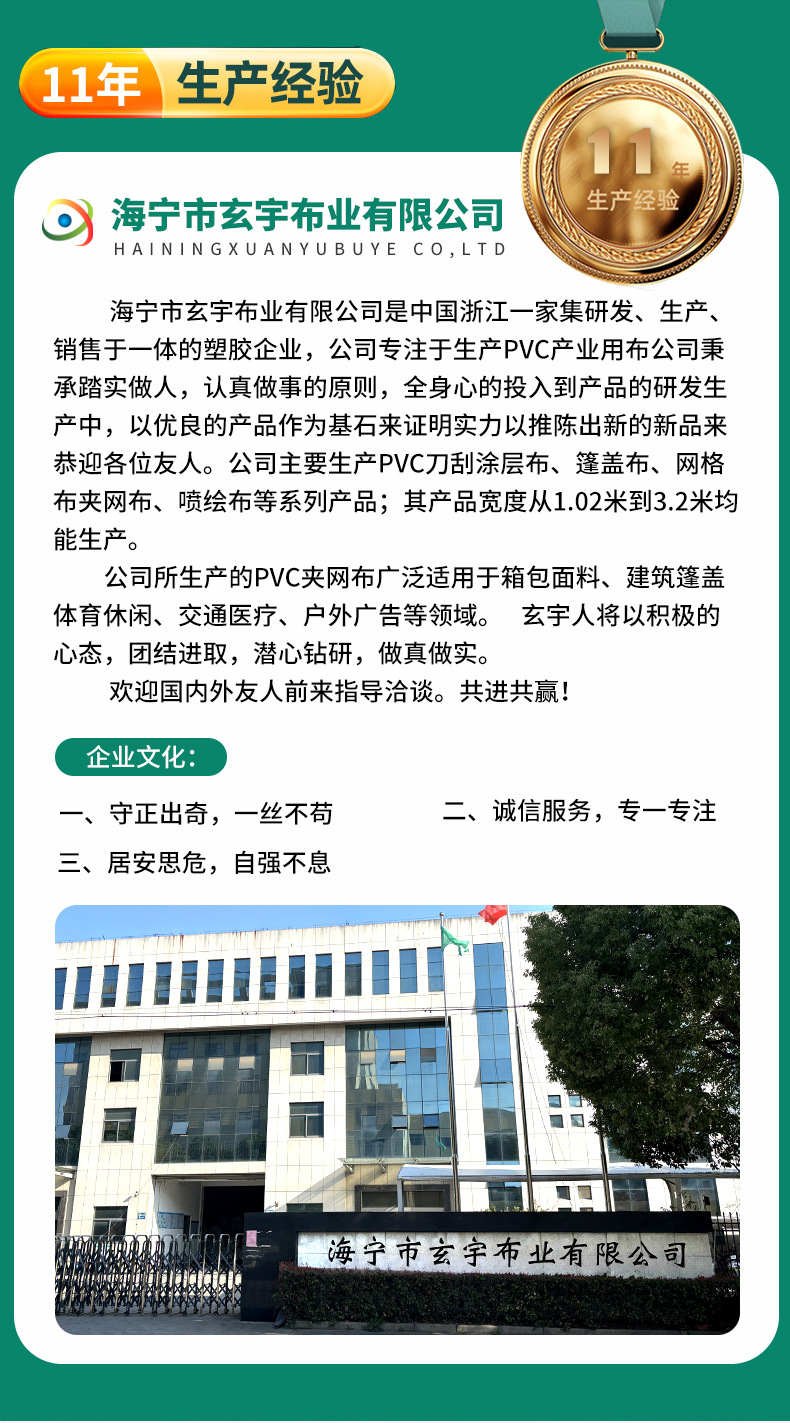 11年 生产经验

11年 生产经验

海宁市玄宇布业有限公司
HAININGXUANYUBUYE CO,LTD

海宁市玄宇布业有限公司是中国浙江一家集研发、生产、销售于一体的塑胶企业，公司专注于生产PVC产业用布公司秉承踏实做人，认真做事的原则，全身心的投入到产品的研发生产中，以优良的产品作为基石来证明实力以推陈出新的新品来恭迎各位友人。公司主要生产PVC刀刮涂层布、篷盖布、网格布夹网布、喷绘布等系列产品；其产品宽度从1.02米到3.2米均能生产。

公司所生产的PVC夹网布广泛适用于箱包面料、建筑篷盖体育休闲、交通医疗、户外广告等领域。 玄宇人将以积极的心态，团结进取，潜心钻研，做真做实。

欢迎国内外友人前来指导洽谈。共进共赢！

企业文化：

一、守正出奇，一丝不苟

二、诚信服务，专一专注

三、居安思危，自强不息

海宁市玄宇布业有限公司